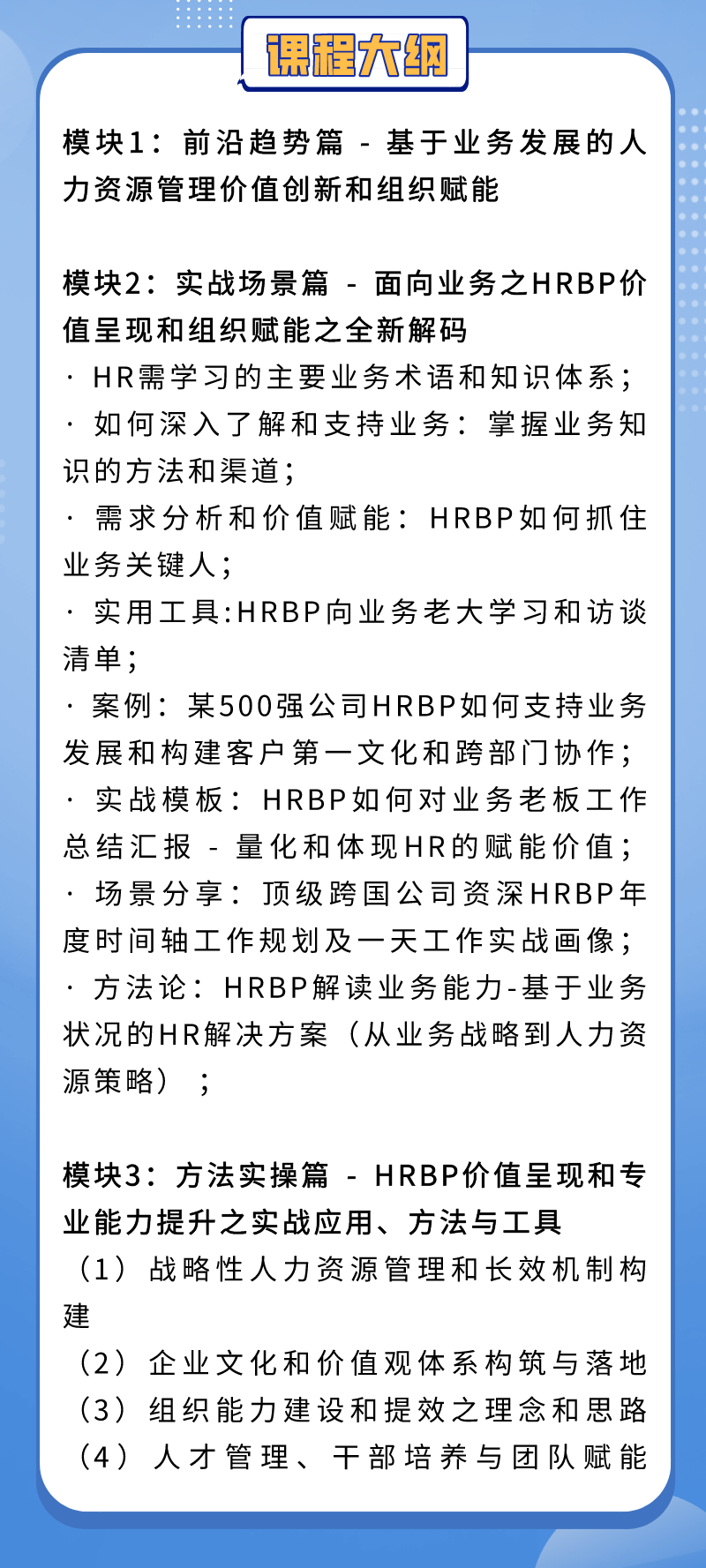 课程大纲

模块1：前沿趋势篇 - 基于业务发展的人力资源管理价值创新和组织赋能

模块2：实战场景篇 - 面向业务之HRBP价值呈现和组织赋能之全新解码
· HR需学习的主要业务术语和知识体系；
· 如何深入了解和支持业务：掌握业务知识的方法和渠道；
· 需求分析和价值赋能：HRBP如何抓住业务关键人；
· 实用工具:HRBP向业务老大学习和访谈清单；
· 案例：某500强公司HRBP如何支持业务发展和构建客户第一文化和跨部门协作；
· 实战模板：HRBP如何对业务老板工作总结汇报 - 量化和体现HR的赋能价值；
· 场景分享：顶级跨国公司资深HRBP年度时间轴工作规划及一天工作实战画像；
· 方法论：HRBP解读业务能力-基于业务状况的HR解决方案（从业务战略到人力资源策略）；

模块3：方法实操篇 - HRBP价值呈现和专业能力提升之实战应用、方法与工具
（1）战略性人力资源管理和长效机制构建
（2）企业文化和价值观体系构筑与落地
（3）组织能力建设和提效之理念和思路
（4）人才管理、干部培养与团队赋能